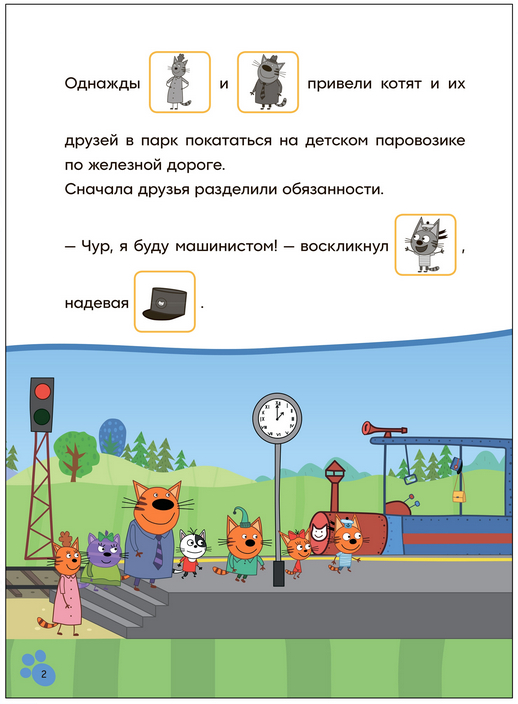 Однажды и привели котят и их друзей в парк покататься на детском паровозике по железной дороге.
Сначала друзья разделили обязанности.

— Чур, я буду машинистом! — воскликнул , надевая .

2